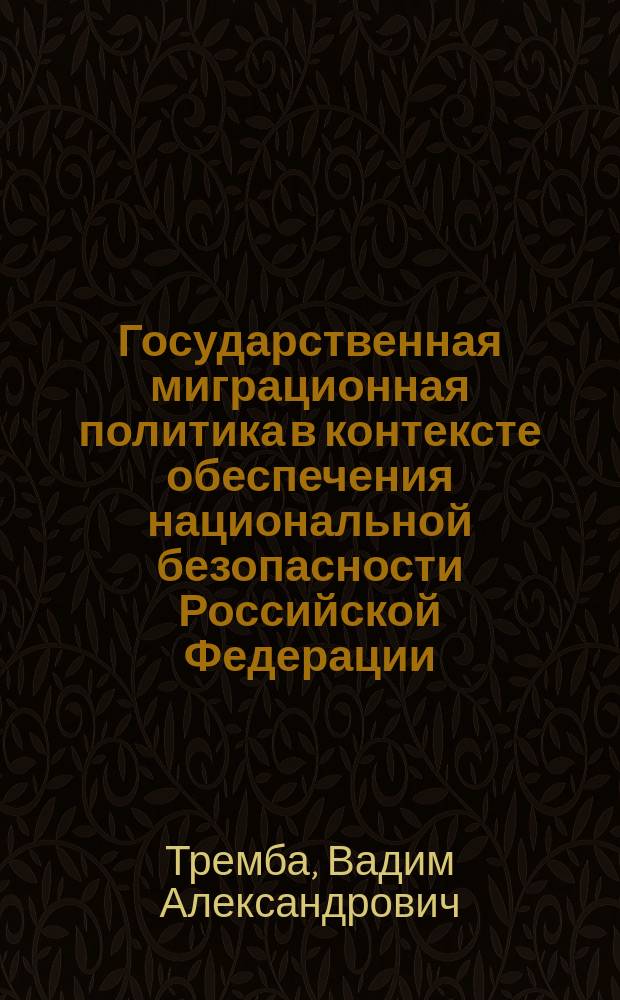 Государственная миграционная политика в контексте обеспечения национальной безопасности Российской Федерации

Тремба, Вадим Александрович